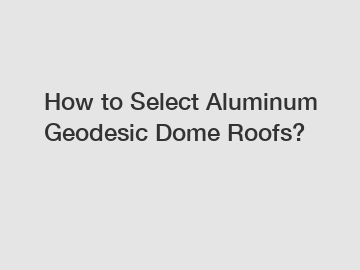 How to Select Aluminum Geodesic Dome Roofs?